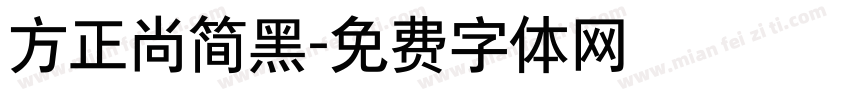 方正尚简黑-免费字体网

www.mian fei zi ti.com